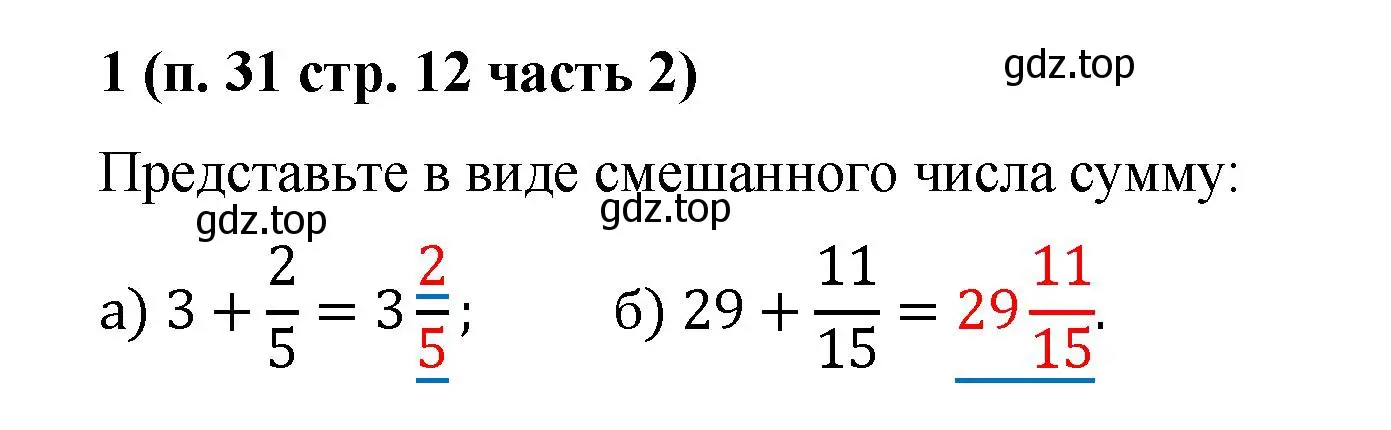 1 (п. 31 стр. 12 часть 2)

gdz.top

Представьте в виде смешанного числа сумму:

gdz.top gdz.top

а) $3 + \frac{2}{5} = 3\frac{2}{5}$;   б) $29 + \frac{11}{15} = 29\frac{11}{15}$.